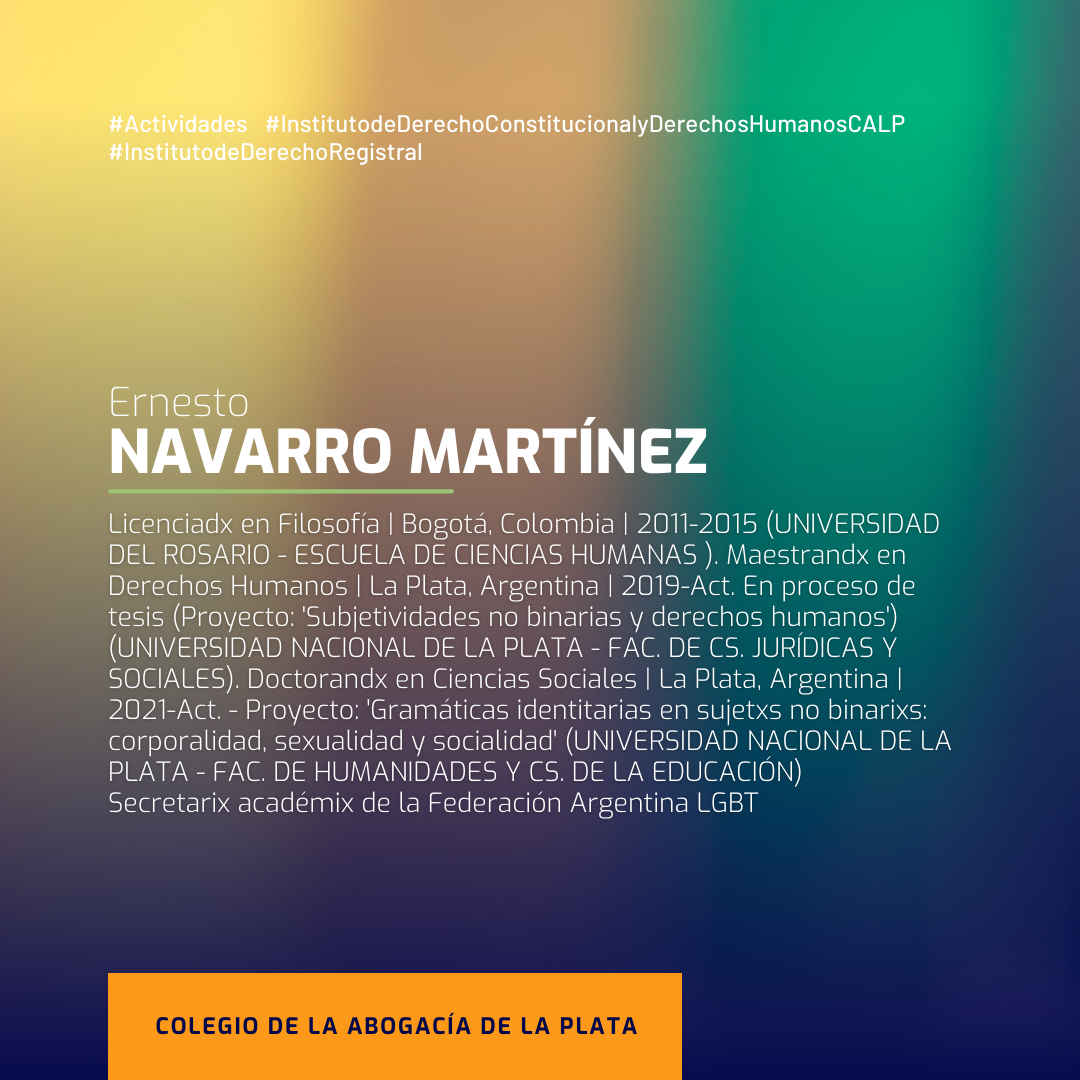 #Actividades #InstitutodeDerechoConstitucionalyDerechosHumanosCALP #InstitutodeDerechoRegistral

Ernesto
NAVARRO MARTÍNEZ

Licenciadx en Filosofía | Bogotá, Colombia | 2011-2015 (UNIVERSIDAD DEL ROSARIO - ESCUELA DE CIENCIAS HUMANAS ). Maestrandx en Derechos Humanos | La Plata, Argentina | 2019-Act. En proceso de tesis (Proyecto: 'Subjetividades no binarias y derechos humanos') (UNIVERSIDAD NACIONAL DE LA PLATA - FAC. DE CS. JURÍDICAS Y SOCIALES). Doctorandx en Ciencias Sociales | La Plata, Argentina | 2021-Act. - Proyecto: 'Gramáticas identitarias en sujetxs no binarixs: corporalidad, sexualidad y socialidad' (UNIVERSIDAD NACIONAL DE LA PLATA - FAC. DE HUMANIDADES Y CS. DE LA EDUCACIÓN) Secretarix académix de la Federación Argentina LGBT

COLEGIO DE LA ABOGACÍA DE LA PLATA